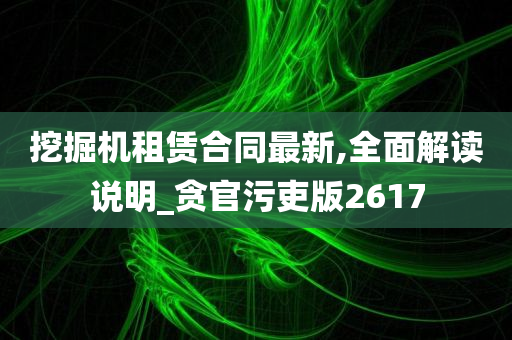 挖掘机租赁合同最新,全面解读说明_贪官污吏版2617